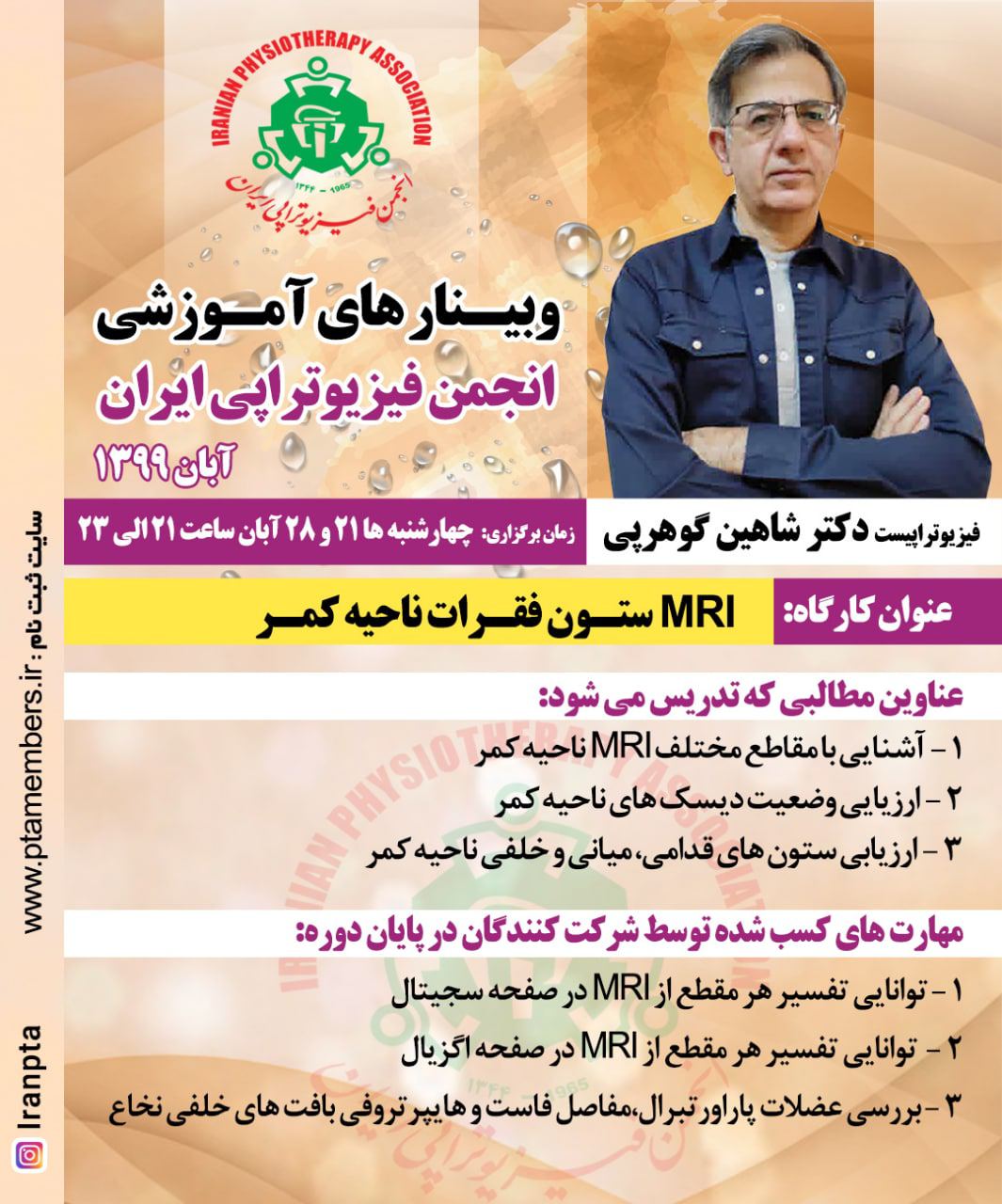 IRANIAN PHYSIOTHERAPY ASSOCIATION
۱۳۴۴ - 1965
انجمن فیزیوتراپی ایران

وبینار های آموزشی
انجمن فیزیوتراپی ایران
آبان ۱۳۹۹

فیزیوتراپیست دکتر شاهین گوهرپی

زمان برگزاری: چهارشنبه ها ۲۱ و ۲۸ آبان ساعت ۲۱ الی ۲۳

عنوان کارگاه: MRI ستون فقرات ناحیه کمر

عناوین مطالبی که تدریس می شود:
۱ - آشنایی با مقاطع مختلف MRI ناحیه کمر
۲ - ارزیابی وضعیت دیسک های ناحیه کمر
۳ - ارزیابی ستون های قدامی، میانی و خلفی ناحیه کمر

مهارت های کسب شده توسط شرکت کنندگان در پایان دوره:
۱ - توانایی تفسیر هر مقطع از MRI در صفحه سجیتال
۲ - توانایی تفسیر هر مقطع از MRI در صفحه اگزیال
۳ - بررسی عضلات پاراورتبرال، مفاصل فاست و هایپرتروفی بافت های خلفی نخاع

سایت ثبت نام: www.ptamembers.ir

Iranpta